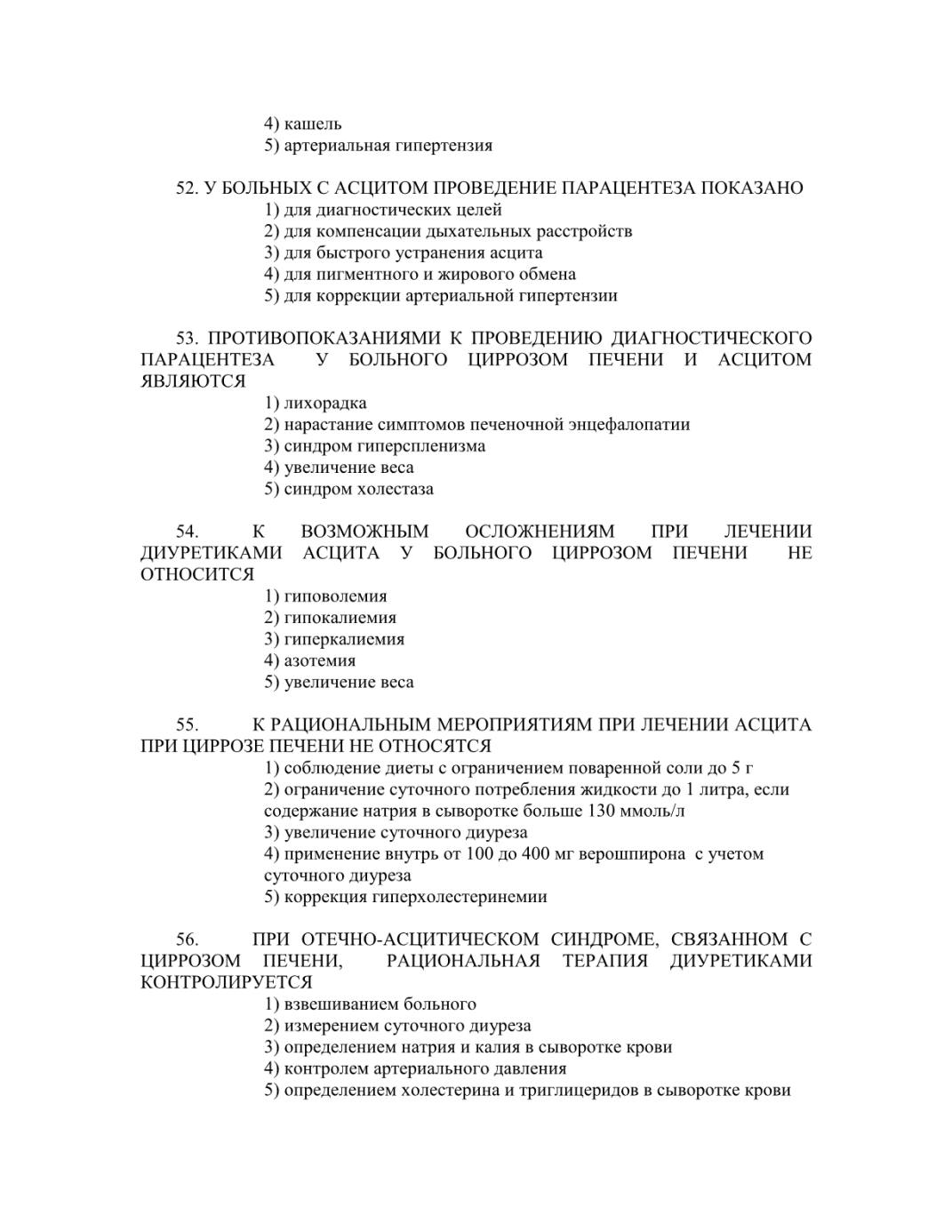 4) кашель
5) артериальная гипертензия

52. У БОЛЬНЫХ С АСЦИТОМ ПРОВЕДЕНИЕ ПАРАЦЕНТЕЗА ПОКАЗАНО
1) для диагностических целей
2) для компенсации дыхательных расстройств
3) для быстрого устранения асцита
4) для пигментного и жирового обмена
5) для коррекции артериальной гипертензии

53. ПРОТИВОПОКАЗАНИЯМИ К ПРОВЕДЕНИЮ ДИАГНОСТИЧЕСКОГО ПАРАЦЕНТЕЗА У БОЛЬНОГО ЦИРРОЗОМ ПЕЧЕНИ И АСЦИТОМ ЯВЛЯЮТСЯ
1) лихорадка
2) нарастание симптомов печеночной энцефалопатии
3) синдром гиперспленизма
4) увеличение веса
5) синдром холестаза

54. К ВОЗМОЖНЫМ ОСЛОЖНЕНИЯМ ПРИ ЛЕЧЕНИИ ДИУРЕТИКАМИ АСЦИТА У БОЛЬНОГО ЦИРРОЗОМ ПЕЧЕНИ НЕ ОТНОСИТСЯ
1) гиповолемия
2) гипокалиемия
3) гиперкалиемия
4) азотемия
5) увеличение веса

55. К РАЦИОНАЛЬНЫМ МЕРОПРИЯТИЯМ ПРИ ЛЕЧЕНИИ АСЦИТА ПРИ ЦИРРОЗЕ ПЕЧЕНИ НЕ ОТНОСЯТСЯ
1) соблюдение диеты с ограничением поваренной соли до 5 г
2) ограничение суточного потребления жидкости до 1 литра, если содержание натрия в сыворотке больше 130 ммоль/л
3) увеличение суточного диуреза
4) применение внутрь от 100 до 400 мг верошпирона с учетом суточного диуреза
5) коррекция гиперхолестеринемии

56. ПРИ ОТЕЧНО-АСЦИТИЧЕСКОМ СИНДРОМЕ, СВЯЗАННОМ С ЦИРРОЗОМ ПЕЧЕНИ, РАЦИОНАЛЬНАЯ ТЕРАПИЯ ДИУРЕТИКАМИ КОНТРОЛИРУЕТСЯ
1) взвешиванием больного
2) измерением суточного диуреза
3) определением натрия и калия в сыворотке крови
4) контролем артериального давления
5) определением холестерина и триглицеридов в сыворотке крови